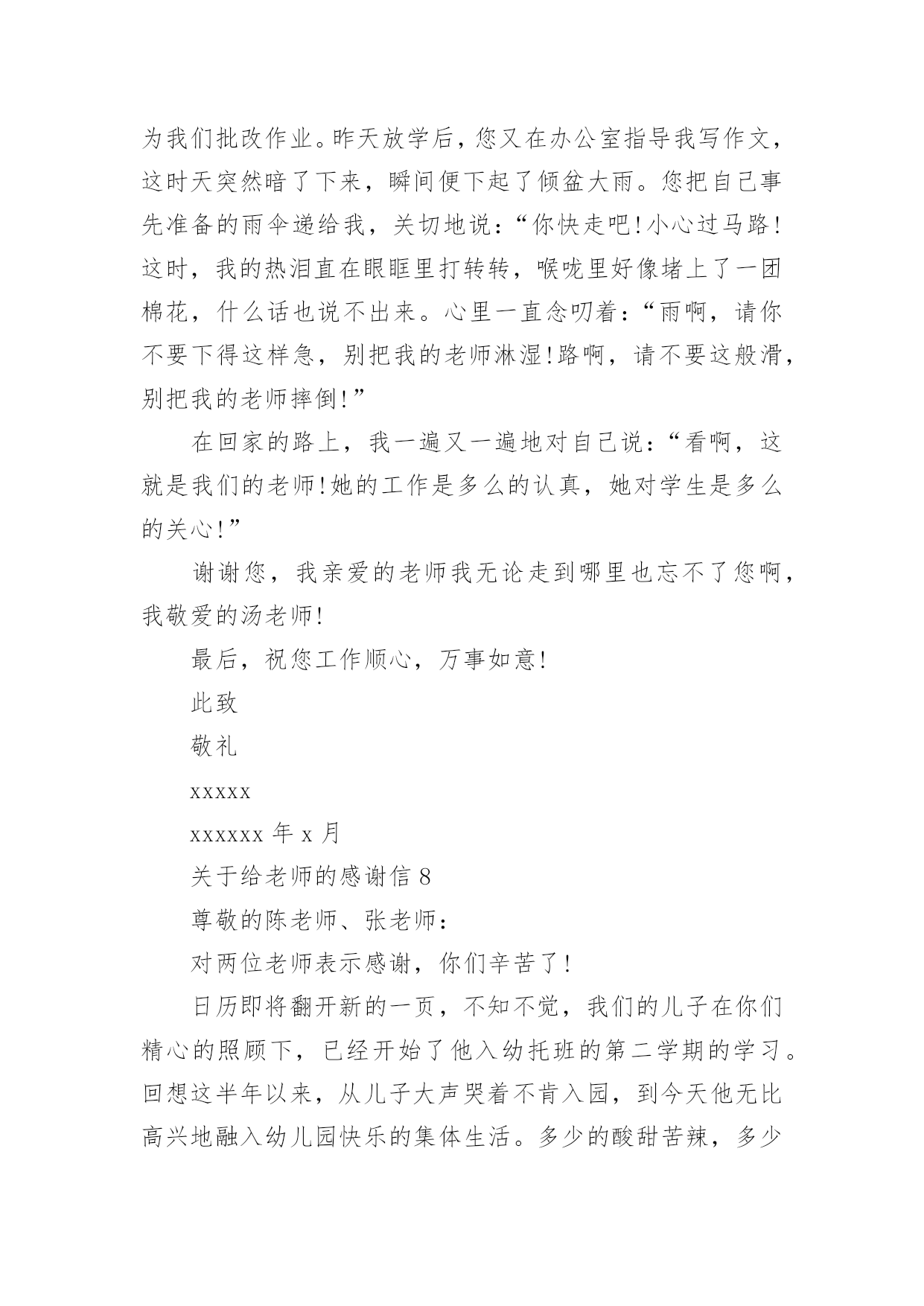 为我们批改作业。昨天放学后，您又在办公室指导我写作文，这时天突然暗了下来，瞬间便下起了倾盆大雨。您把自己事先准备的雨伞递给我，关切地说：“你快走吧!小心过马路!这时，我的热泪直在眼眶里打转转，喉咙里好像堵上了一团棉花，什么话也说不出来。心里一直念叨着：“雨啊，请你不要下得这样急，别把我的老师淋湿!路啊，请不要这般滑，别把我的老师摔倒!”

在回家的路上，我一遍又一遍地对自己说：“看啊，这就是我们的老师!她的工作是多么的认真，她对学生是多么的关心!”

谢谢您，我亲爱的老师我无论走到哪里也忘不了您啊，我敬爱的汤老师!

最后，祝您工作顺心，万事如意!

此致

敬礼

xxxxx

xxxxxx 年 x 月

关于给老师的感谢信 8

尊敬的陈老师、张老师：

对两位老师表示感谢，你们辛苦了!

日历即将翻开新的一页，不知不觉，我们的儿子在你们精心的照顾下，已经开始了他入幼托班的第二学期的学习。回想这半年以来，从儿子大声哭着不肯入园，到今天他无比高兴地融入幼儿园快乐的集体生活。多少的酸甜苦辣，多少